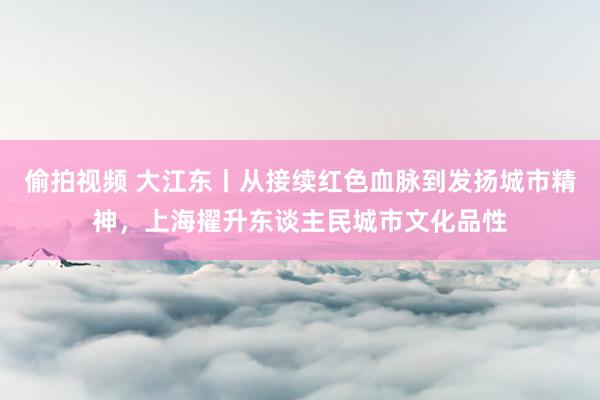 偷拍视频 大江东丨从接续红色血脉到发扬城市精神，上海擢升东谈主民城市文化品性